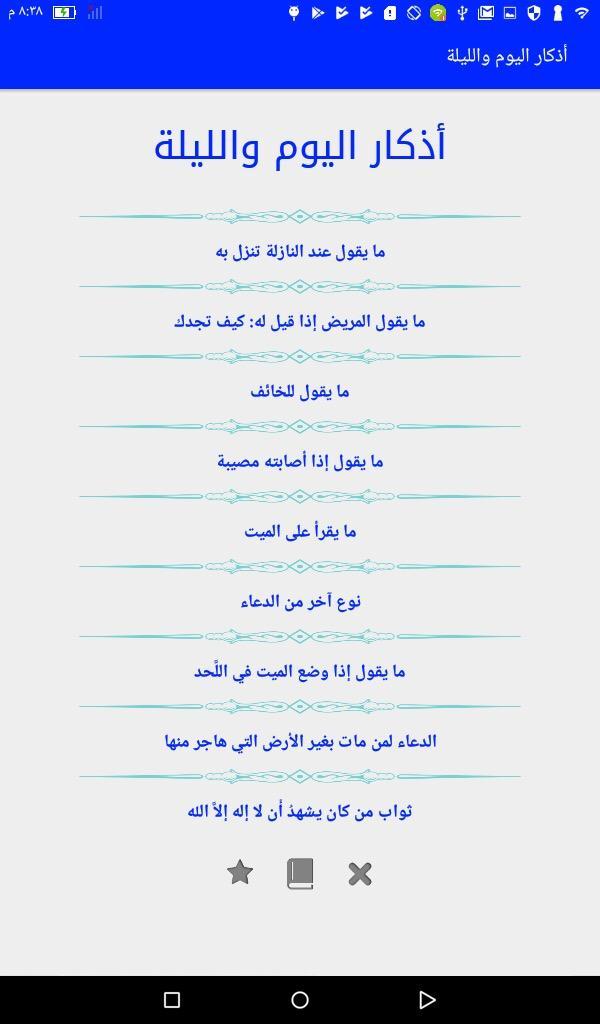 ٨:٣٨ م

أذكار اليوم والليلة

أذكار اليوم والليلة

ما يقول عند النازلة تنزل به

ما يقول المريض إذا قيل له: كيف تجدك

ما يقول للخائف

ما يقول إذا أصابته مصيبة

ما يقرأ على الميت

نوع آخر من الدعاء

ما يقول إذا وضع الميت في اللّحد

الدعاء لمن مات بغير الأرض التي هاجر منها

ثواب من كان يشهدُ أن لا إله إلاّ الله